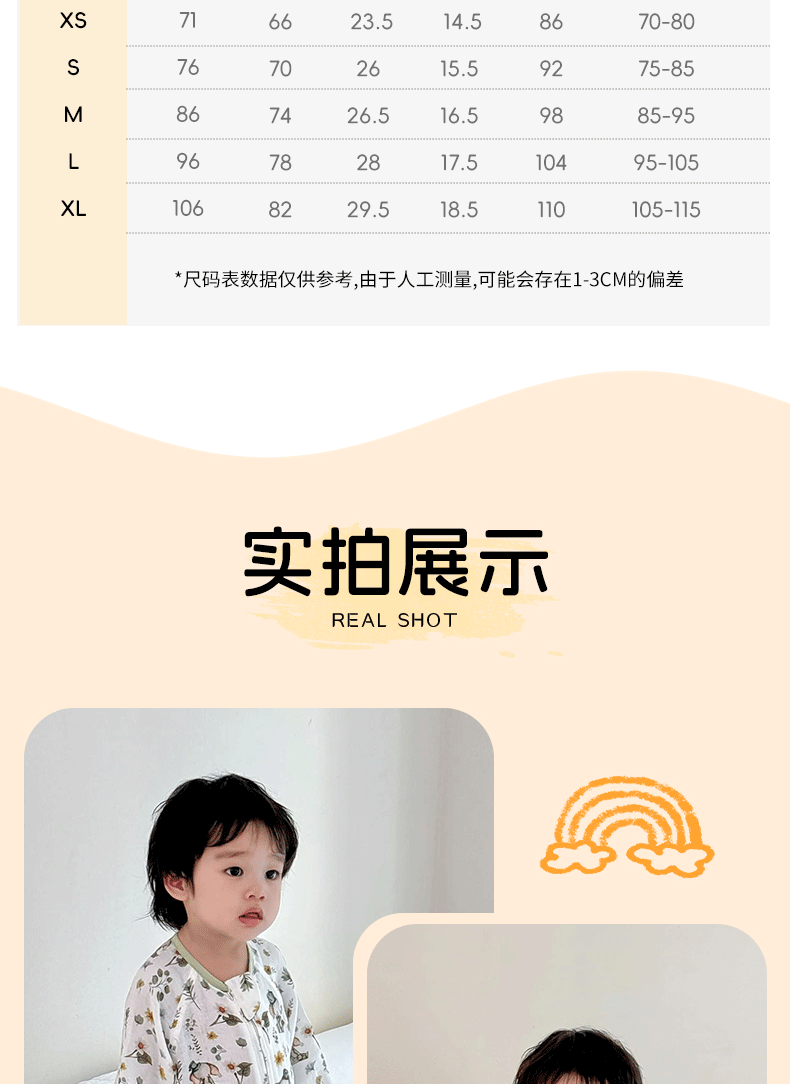 | XS | 71 | 66 | 23.5 | 14.5 | 86 | 70-80 |
|---|---|---|---|---|---|---|
| S | 76 | 70 | 26 | 15.5 | 92 | 75-85 |
| M | 86 | 74 | 26.5 | 16.5 | 98 | 85-95 |
| L | 96 | 78 | 28 | 17.5 | 104 | 95-105 |
| XL | 106 | 82 | 29.5 | 18.5 | 110 | 105-115 |

*尺码表数据仅供参考,由于人工测量,可能会存在1-3CM的偏差

实拍展示

REAL SHOT